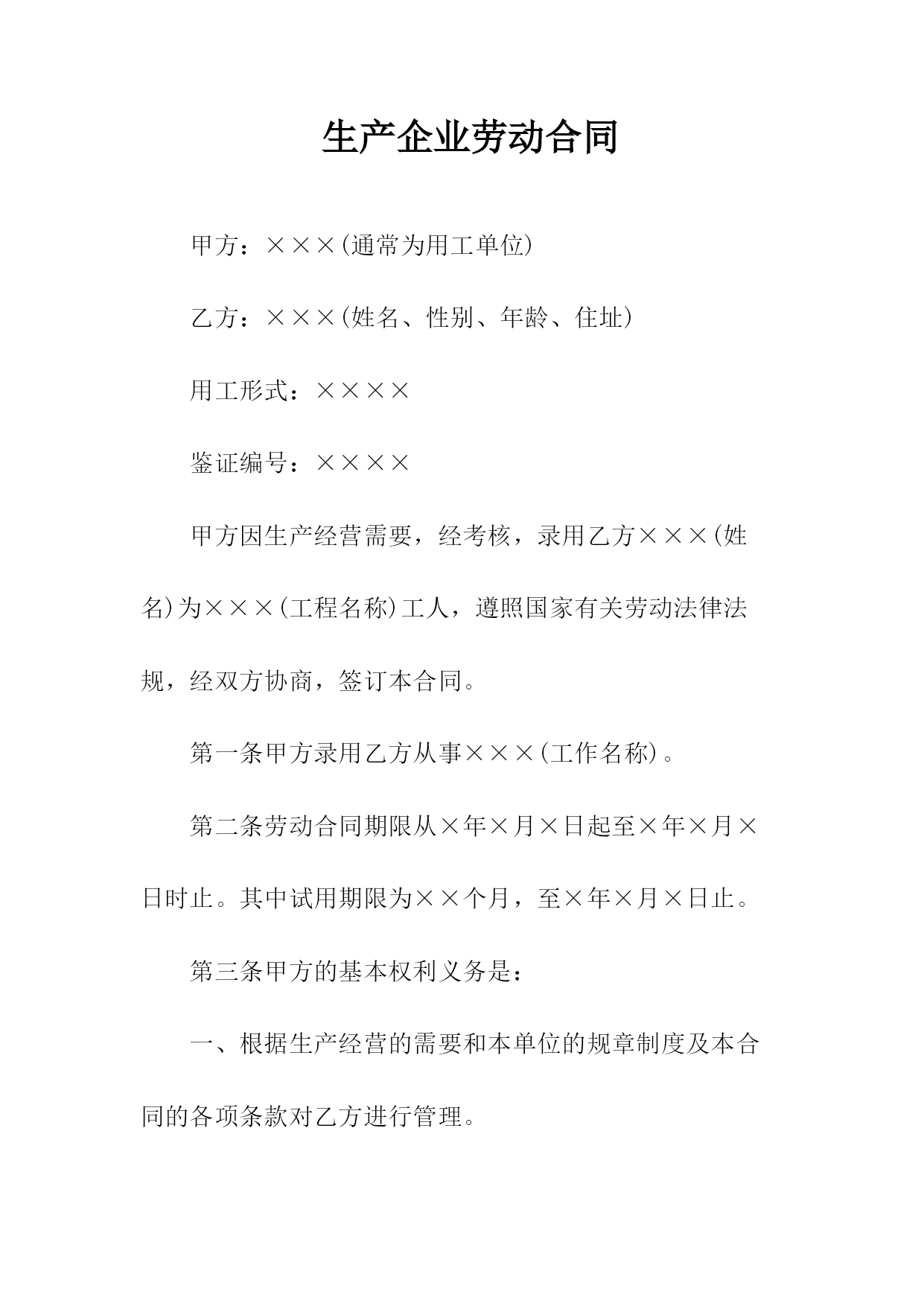 生产企业劳动合同

甲方：×××(通常为用工单位)

乙方：×××(姓名、性别、年龄、住址)

用工形式：××××

鉴证编号：××××

甲方因生产经营需要，经考核，录用乙方×××(姓名)为×××(工程名称)工人，遵照国家有关劳动法律法规，经双方协商，签订本合同。

第一条甲方录用乙方从事×××(工作名称)。

第二条劳动合同期限从×年×月×日起至×年×月×日时止。其中试用期限为××个月，至×年×月×日止。

第三条甲方的基本权利义务是：

一、根据生产经营的需要和本单位的规章制度及本合同的各项条款对乙方进行管理。